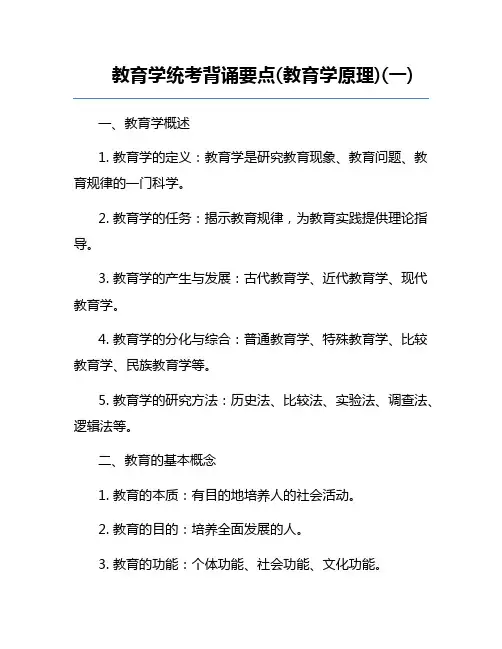 教育学统考背诵要点(教育学原理)(一)

一、教育学概述

1. 教育学的定义：教育学是研究教育现象、教育问题、教育规律的一门科学。

2. 教育学的任务：揭示教育规律，为教育实践提供理论指导。

3. 教育学的产生与发展：古代教育学、近代教育学、现代教育学。

4. 教育学的分化与综合：普通教育学、特殊教育学、比较教育学、民族教育学等。

5. 教育学的研究方法：历史法、比较法、实验法、调查法、逻辑法等。

二、教育的基本概念

1. 教育的本质：有目的地培养人的社会活动。

2. 教育的目的：培养全面发展的人。

3. 教育的功能：个体功能、社会功能、文化功能。